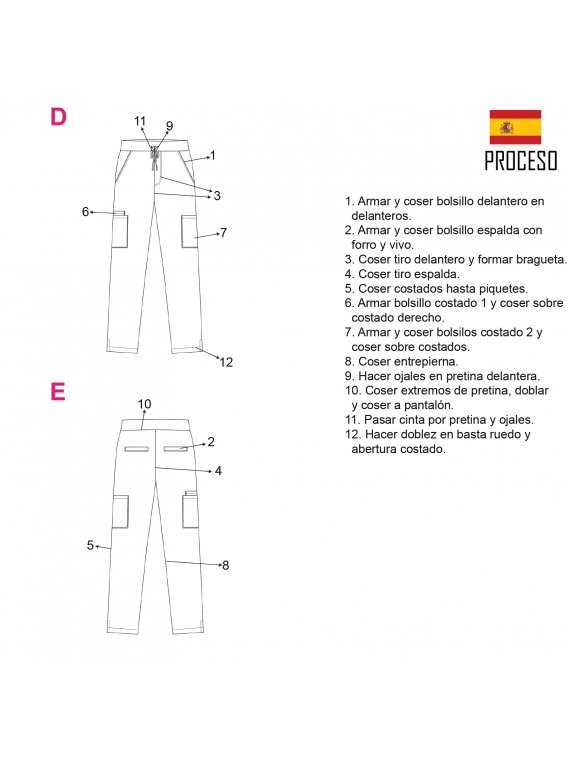 D

11
9
1
3
6
7
12

E

10
2
4
5
8

PROCESO

1. Armar y coser bolsillo delantero en delanteros.
2. Armar y coser bolsillo espalda con forro y vivo.
3. Coser tiro delantero y formar bragueta.
4. Coser tiro espalda.
5. Coser costados hasta piquetes.
6. Armar bolsillo costado 1 y coser sobre costado derecho.
7. Armar y coser bolsilos costado 2 y coser sobre costados.
8. Coser entrepierna.
9. Hacer ojales en pretina delantera.
10. Coser extremos de pretina, doblar y coser a pantalón.
11. Pasar cinta por pretina y ojales.
12. Hacer doblez en basta ruedo y abertura costado.